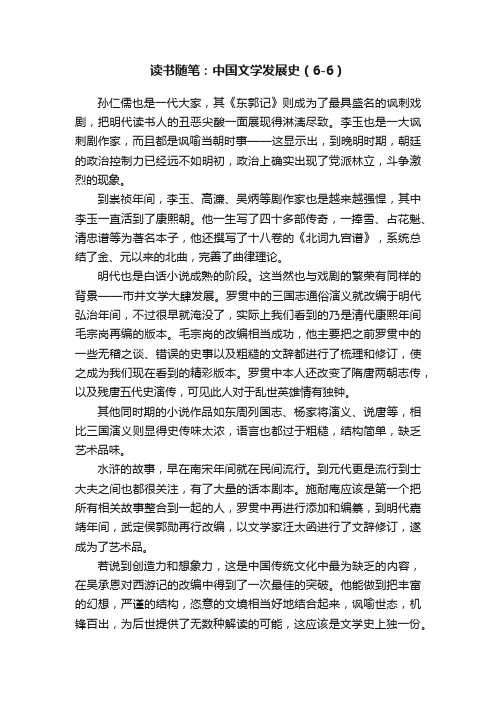 读书随笔：中国文学发展史（6-6）

孙仁儒也是一代大家，其《东郭记》则成为了最具盛名的讽刺戏剧，把明代读书人的丑恶尖酸一面展现得淋漓尽致。李玉也是一大讽刺剧作家，而且都是讽喻当朝时事——这显示出，到晚明时期，朝廷的政治控制力已经远不如明初，政治上确实出现了党派林立，斗争激烈的现象。

到崇祯年间，李玉、高濂、吴炳等剧作家也是越来越强悍，其中李玉一直活到了康熙朝。他一生写了四十多部传奇，一捧雪、占花魁、清忠谱等为著名本子，他还撰写了十八卷的《北词九宫谱》，系统总结了金、元以来的北曲，完善了曲律理论。

明代也是白话小说成熟的阶段。这当然也与戏剧的繁荣有同样的背景——市井文学大肆发展。罗贯中的三国志通俗演义就改编于明代弘治年间，不过很早就淹没了，实际上我们看到的乃是清代康熙年间毛宗岗再编的版本。毛宗岗的改编相当成功，他主要把之前罗贯中的一些无稽之谈、错误的史事以及粗糙的文辞都进行了梳理和修订，使之成为我们现在看到的精彩版本。罗贯中本人还改变了隋唐两朝志传，以及残唐五代史演传，可见此人对于乱世英雄情有独钟。

其他同时期的小说作品如东周列国志、杨家将演义、说唐等，相比三国演义则显得史传味太浓，语言也都过于粗糙，结构简单，缺乏艺术品味。

水浒的故事，早在南宋年间就在民间流行。到元代更是流行到士大夫之间也都很关注，有了大量的话本剧本。施耐庵应该是第一个把所有相关故事整合到一起的人，罗贯中再进行添加和编纂，到明代嘉靖年间，武定侯郭勋再行改编，以文学家汪太函进行了文辞修订，遂成为了艺术品。

若说到创造力和想象力，这是中国传统文化中最为缺乏的内容，在吴承恩对西游记的改编中得到了一次最佳的突破。他能做到把丰富的幻想，严谨的结构，恣意的文境相当好地结合起来，讽喻世态，机锋百出，为后世提供了无数种解读的可能，这应该是文学史上独一份。